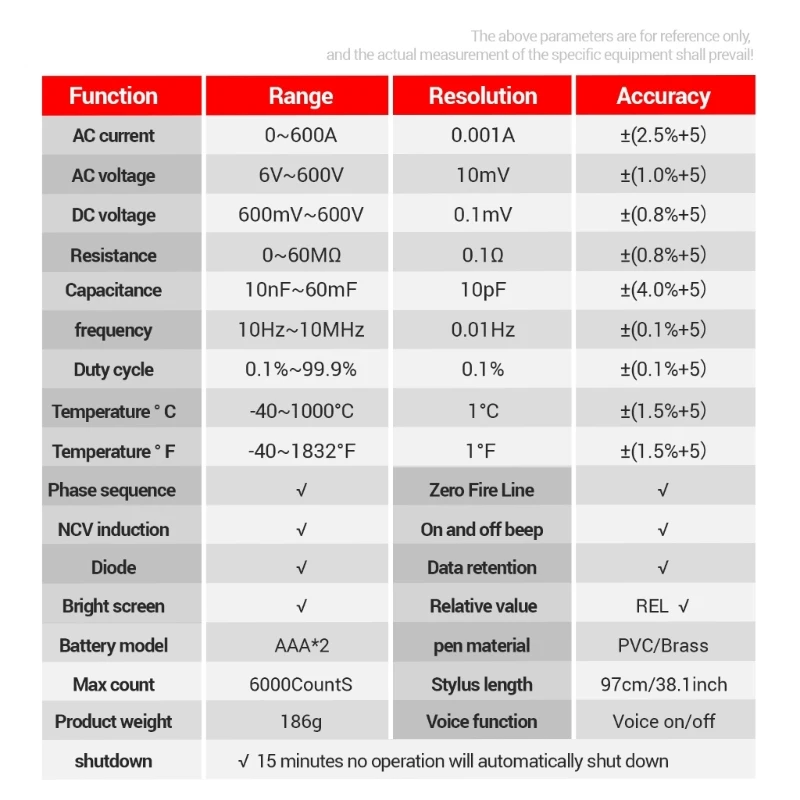 The above parameters are for reference only, and the actual measurement of the specific equipment shall prevail!

| Function | Range | Resolution | Accuracy |
|---|---|---|---|
| AC current | 0~600A | 0.001A | ±(2.5%+5) |
| AC voltage | 6V~600V | 10mV | ±(1.0%+5) |
| DC voltage | 600mV~600V | 0.1mV | ±(0.8%+5) |
| Resistance | 0~60MΩ | 0.1Ω | ±(0.8%+5) |
| Capacitance | 10nF~60mF | 10pF | ±(4.0%+5) |
| frequency | 10Hz~10MHz | 0.01Hz | ±(0.1%+5) |
| Duty cycle | 0.1%~99.9% | 0.1% | ±(0.1%+5) |
| Temperature ° C | -40~1000°C | 1°C | ±(1.5%+5) |
| Temperature ° F | -40~1832°F | 1°F | ±(1.5%+5) |
| Phase sequence | √ | Zero Fire Line | √ |
| NCV induction | √ | On and off beep | √ |
| Diode | √ | Data retention | √ |
| Bright screen | √ | Relative value | REL √ |
| Battery model | AAA*2 | pen material | PVC/Brass |
| Max count | 6000CountS | Stylus length | 97cm/38.1inch |
| Product weight | 186g | Voice function | Voice on/off |
| shutdown | √ 15 minutes no operation will automatically shut down | | |